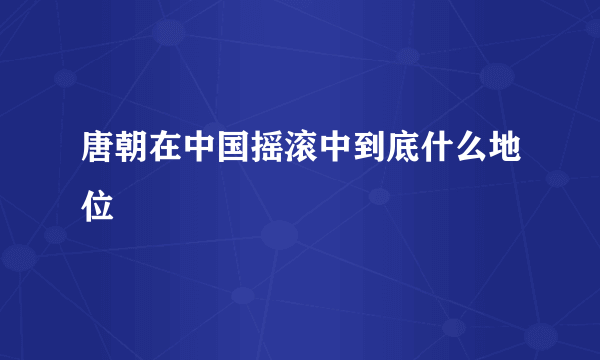 唐朝在中国摇滚中到底什么地位